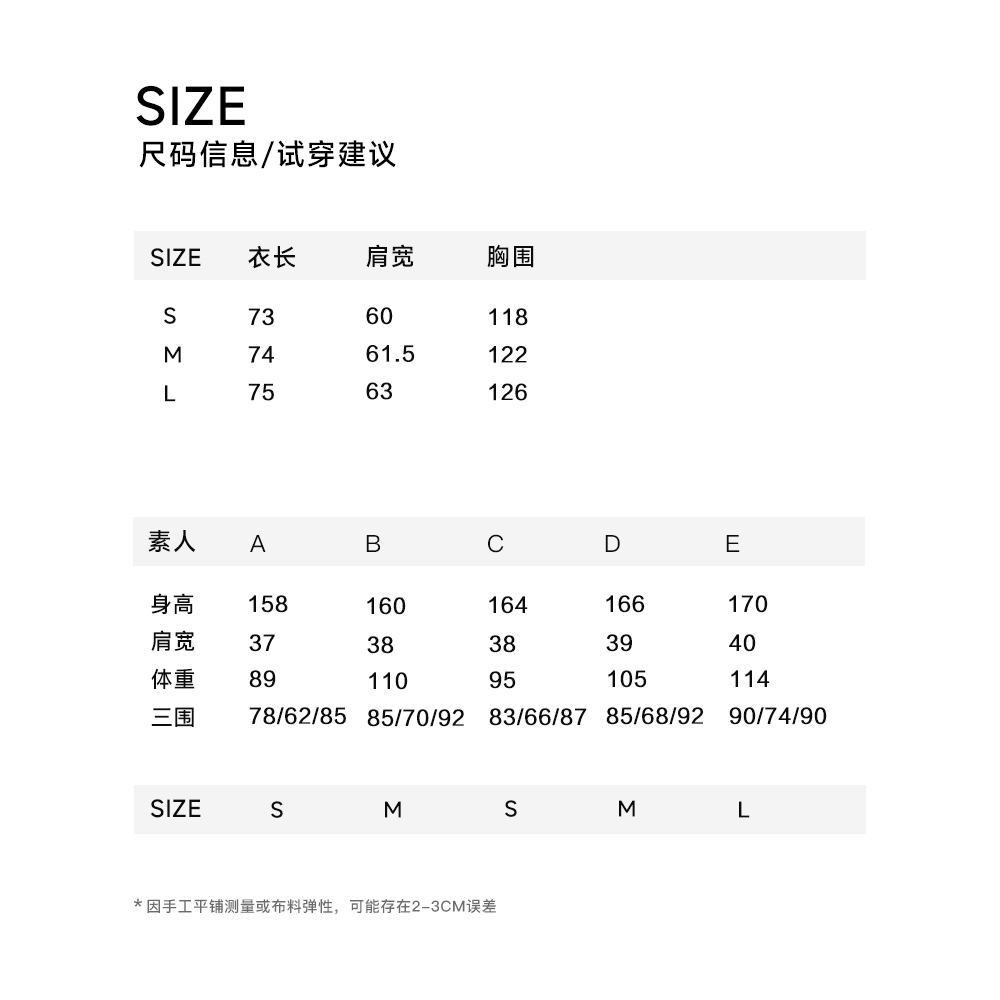 SIZE
尺码信息/试穿建议

| SIZE | 衣长 | 肩宽 | 胸围 |
|---|---|---|---|
| S | 73 | 60 | 118 |
| M | 74 | 61.5 | 122 |
| L | 75 | 63 | 126 |

| 素人 | A | B | C | D | E |
|---|---|---|---|---|---|
| 身高 | 158 | 160 | 164 | 166 | 170 |
| 肩宽 | 37 | 38 | 38 | 39 | 40 |
| 体重 | 89 | 110 | 95 | 105 | 114 |
| 三围 | 78/62/85 | 85/70/92 | 83/66/87 | 85/68/92 | 90/74/90 |
| SIZE | S | M | S | M | L |

* 因手工平铺测量或布料弹性，可能存在2-3CM误差